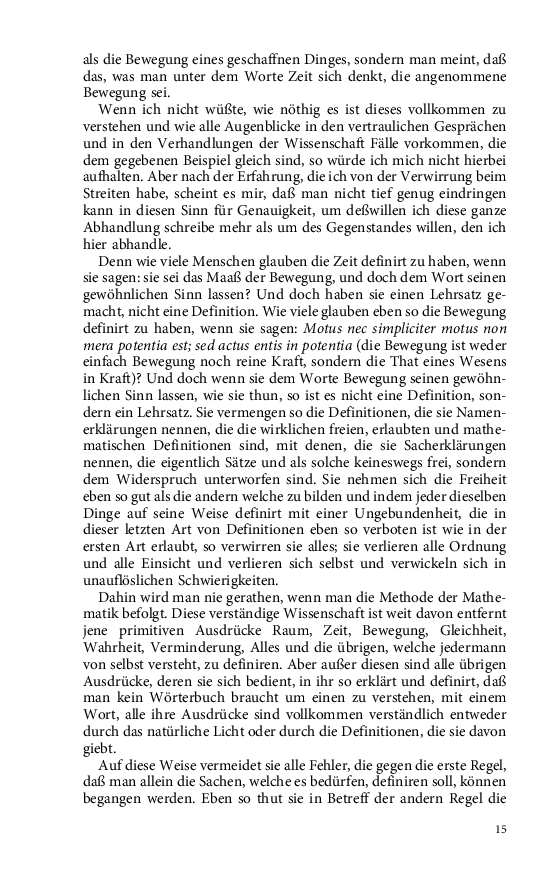 als die Bewegung eines geschaffnen Dinges, sondern man meint, daß das, was man unter dem Worte Zeit sich denkt, die angenommene Bewegung sei.

Wenn ich nicht wüßte, wie nöthig es ist dieses vollkommen zu verstehen und wie alle Augenblicke in den vertraulichen Gesprächen und in den Verhandlungen der Wissenschaft Fälle vorkommen, die dem gegebenen Beispiel gleich sind, so würde ich mich nicht hierbei aufhalten. Aber nach der Erfahrung, die ich von der Verwirrung beim Streiten habe, scheint es mir, daß man nicht tief genug eindringen kann in diesen Sinn für Genauigkeit, um deßwillen ich diese ganze Abhandlung schreibe mehr als um des Gegenstandes willen, den ich hier abhandle.

Denn wie viele Menschen glauben die Zeit definirt zu haben, wenn sie sagen: sie sei das Maaß der Bewegung, und doch dem Wort seinen gewöhnlichen Sinn lassen? Und doch haben sie einen Lehrsatz gemacht, nicht eine Definition. Wie viele glauben eben so die Bewegung definirt zu haben, wenn sie sagen: Motus nec simpliciter motus non mera potentia est; sed actus entis in potentia (die Bewegung ist weder einfach Bewegung noch reine Kraft, sondern die That eines Wesens in Kraft)? Und doch wenn sie dem Worte Bewegung seinen gewöhnlichen Sinn lassen, wie sie thun, so ist es nicht eine Definition, sondern ein Lehrsatz. Sie vermengen so die Definitionen, die sie Namenerklärungen nennen, die die wirklichen freien, erlaubten und mathematischen Definitionen sind, mit denen, die sie Sacherklärungen nennen, die eigentlich Sätze und als solche keineswegs frei, sondern dem Widerspruch unterworfen sind. Sie nehmen sich die Freiheit eben so gut als die andern welche zu bilden und indem jeder dieselben Dinge auf seine Weise definirt mit einer Ungebundenheit, die in dieser letzten Art von Definitionen eben so verboten ist wie in der ersten Art erlaubt, so verwirren sie alles; sie verlieren alle Ordnung und alle Einsicht und verlieren sich selbst und verwickeln sich in unauflöslichen Schwierigkeiten.

Dahin wird man nie gerathen, wenn man die Methode der Mathematik befolgt. Diese verständige Wissenschaft ist weit davon entfernt jene primitiven Ausdrücke Raum, Zeit, Bewegung, Gleichheit, Wahrheit, Verminderung, Alles und die übrigen, welche jedermann von selbst versteht, zu definiren. Aber außer diesen sind alle übrigen Ausdrücke, deren sie sich bedient, in ihr so erklärt und definirt, daß man kein Wörterbuch braucht um einen zu verstehen, mit einem Wort, alle ihre Ausdrücke sind vollkommen verständlich entweder durch das natürliche Licht oder durch die Definitionen, die sie davon giebt.

Auf diese Weise vermeidet sie alle Fehler, die gegen die erste Regel, daß man allein die Sachen, welche es bedürfen, definiren soll, können begangen werden. Eben so thut sie in Betreff der andern Regel die

15